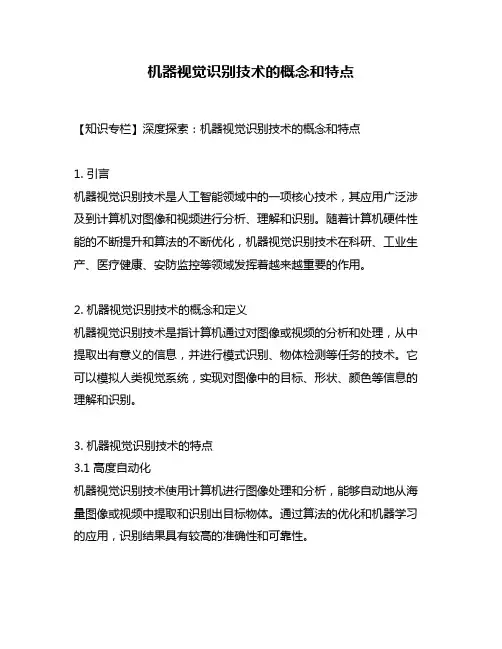 机器视觉识别技术的概念和特点

【知识专栏】深度探索：机器视觉识别技术的概念和特点

1. 引言
机器视觉识别技术是人工智能领域中的一项核心技术，其应用广泛涉及到计算机对图像和视频进行分析、理解和识别。随着计算机硬件性能的不断提升和算法的不断优化，机器视觉识别技术在科研、工业生产、医疗健康、安防监控等领域发挥着越来越重要的作用。

2. 机器视觉识别技术的概念和定义
机器视觉识别技术是指计算机通过对图像或视频的分析和处理，从中提取出有意义的信息，并进行模式识别、物体检测等任务的技术。它可以模拟人类视觉系统，实现对图像中的目标、形状、颜色等信息的理解和识别。

3. 机器视觉识别技术的特点
3.1 高度自动化
机器视觉识别技术使用计算机进行图像处理和分析，能够自动地从海量图像或视频中提取和识别出目标物体。通过算法的优化和机器学习的应用，识别结果具有较高的准确性和可靠性。